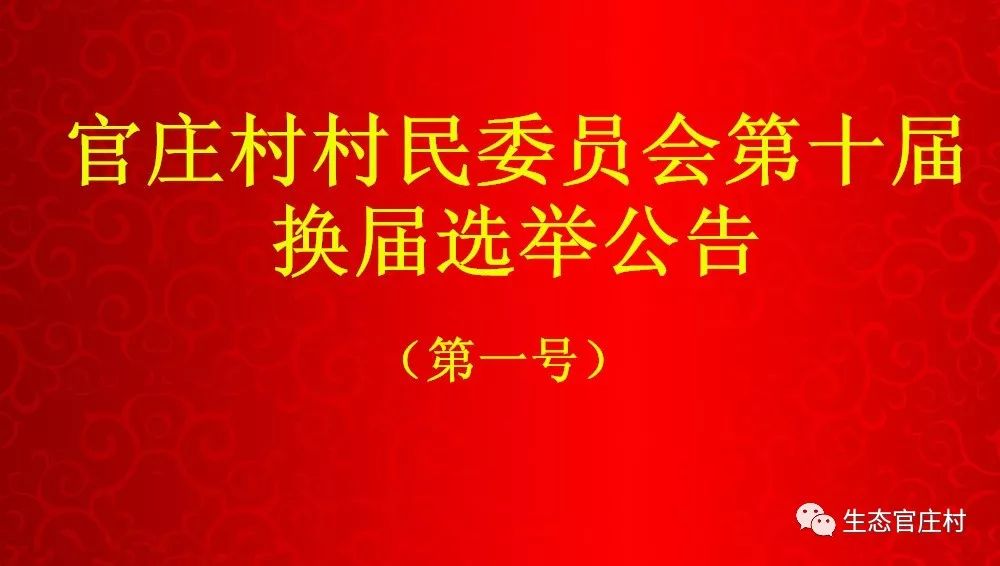 官庄村村民委员会第十届换届选举公告

（第一号）

生态官庄村